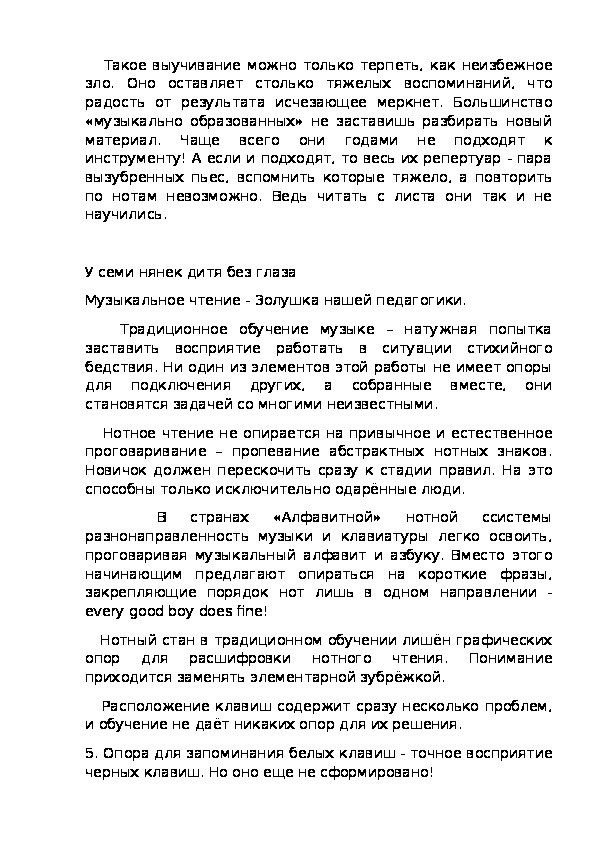 Такое выучивание можно только терпеть, как неизбежное зло. Оно оставляет столько тяжелых воспоминаний, что радость от результата исчезающее меркнет. Большинство «музыкально образованных» не заставишь разбирать новый материал. Чаще всего они годами не подходят к инструменту! А если и подходят, то весь их репертуар - пара вызубренных пьес, вспомнить которые тяжело, а повторить по нотам невозможно. Ведь читать с листа они так и не научились.

У семи нянек дитя без глаза

Музыкальное чтение - Золушка нашей педагогики.

Традиционное обучение музыке – натужная попытка заставить восприятие работать в ситуации стихийного бедствия. Ни один из элементов этой работы не имеет опоры для подключения других, а собранные вместе, они становятся задачей со многими неизвестными.

Нотное чтение не опирается на привычное и естественное проговаривание – пропевание абстрактных нотных знаков. Новичок должен перескочить сразу к стадии правил. На это способны только исключительно одарённые люди.

В странах «Алфавитной» нотной ссистемы разнонаправленность музыки и клавиатуры легко освоить, проговаривая музыкальный алфавит и азбуку. Вместо этого начинающим предлагают опираться на короткие фразы, закрепляющие порядок нот лишь в одном направлении - every good boy does fine!

Нотный стан в традиционном обучении лишён графических опор для расшифровки нотного чтения. Понимание приходится заменять элементарной зубрёжкой.

Расположение клавиш содержит сразу несколько проблем, и обучение не даёт никаких опор для их решения.

5. Опора для запоминания белых клавиш - точное восприятие черных клавиш. Но оно еще не сформировано!